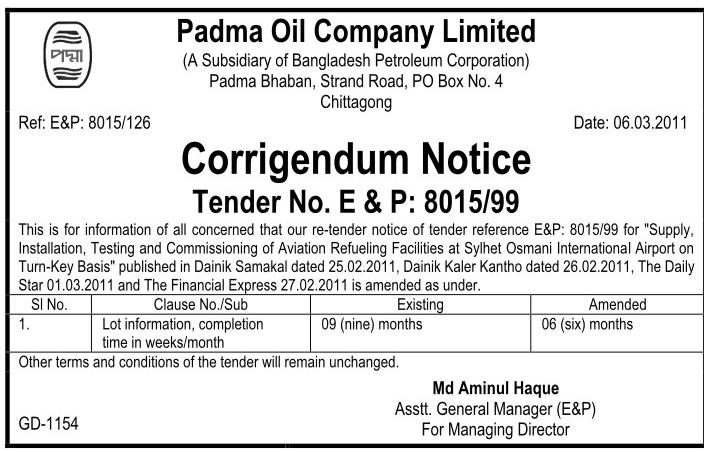 পদ্মা

Padma Oil Company Limited

(A Subsidiary of Bangladesh Petroleum Corporation)
Padma Bhaban, Strand Road, PO Box No. 4
Chittagong

Ref: E&P: 8015/126

Date: 06.03.2011

Corrigendum Notice

Tender No. E & P: 8015/99

This is for information of all concerned that our re-tender notice of tender reference E&P: 8015/99 for "Supply, Installation, Testing and Commissioning of Aviation Refueling Facilities at Sylhet Osmani International Airport on Turn-Key Basis" published in Dainik Samakal dated 25.02.2011, Dainik Kaler Kantho dated 26.02.2011, The Daily Star 01.03.2011 and The Financial Express 27.02.2011 is amended as under.

| Sl No. | Clause No./Sub | Existing | Amended |
|---|---|---|---|
| 1. | Lot information, completion time in weeks/month | 09 (nine) months | 06 (six) months |

Other terms and conditions of the tender will remain unchanged.

Md Aminul Haque
Asstt. General Manager (E&P)
For Managing Director

GD-1154